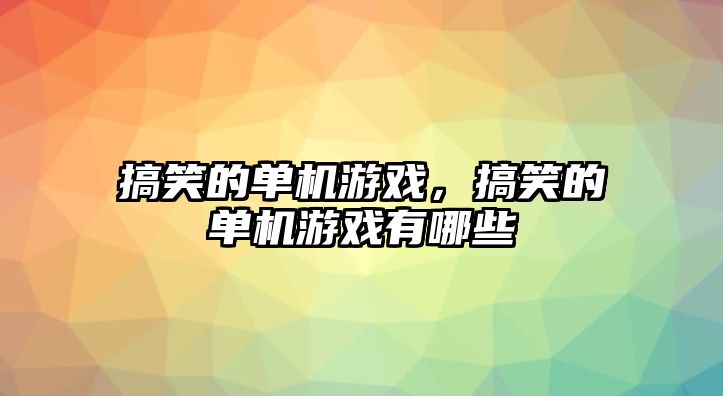 搞笑的单机游戏，搞笑的单机游戏有哪些